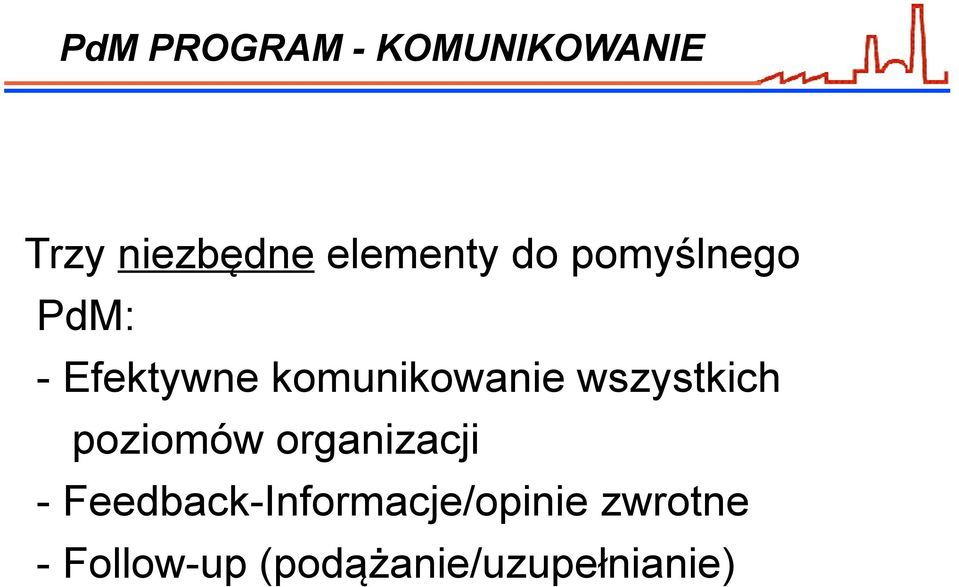 PdM PROGRAM - KOMUNIKOWANIE

Trzy niezbędne elementy do pomyślnego PdM:
- Efektywne komunikowanie wszystkich poziomów organizacji
- Feedback-Informacje/opinie zwrotne
- Follow-up (podążanie/uzupełnianie)